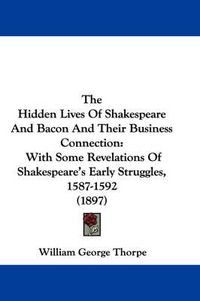 The
Hidden Lives Of Shakespeare And Bacon And Their Business Connection:
With Some Revelations Of Shakespeare's Early Struggles, 1587-1592
(1897)

William George Thorpe